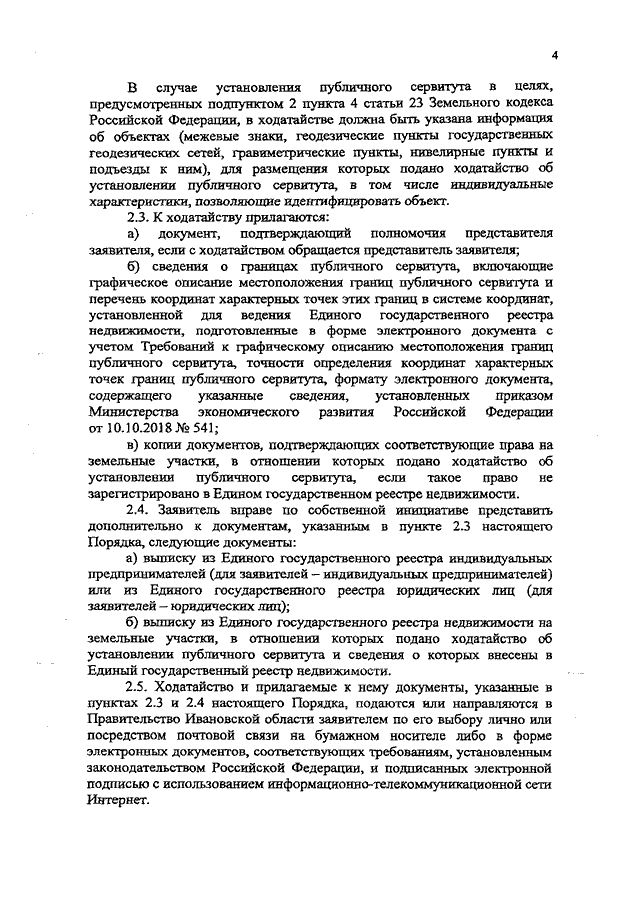 4

В случае установления публичного сервитута в целях, предусмотренных подпунктом 2 пункта 4 статьи 23 Земельного кодекса Российской Федерации, в ходатайстве должна быть указана информация об объектах (межевые знаки, геодезические пункты государственных геодезических сетей, гравиметрические пункты, нивелирные пункты и подъезды к ним), для размещения которых подано ходатайство об установлении публичного сервитута, в том числе индивидуальные характеристики, позволяющие идентифицировать объект.

2.3. К ходатайству прилагаются:

а) документ, подтверждающий полномочия представителя заявителя, если с ходатайством обращается представитель заявителя;

б) сведения о границах публичного сервитута, включающие графическое описание местоположения границ публичного сервитута и перечень координат характерных точек этих границ в системе координат, установленной для ведения Единого государственного реестра недвижимости, подготовленные в форме электронного документа с учетом Требований к графическому описанию местоположения границ публичного сервитута, точности определения координат характерных точек границ публичного сервитута, формату электронного документа, содержащего указанные сведения, установленных приказом Министерства экономического развития Российской Федерации от 10.10.2018 № 541;

в) копии документов, подтверждающих соответствующие права на земельные участки, в отношении которых подано ходатайство об установлении публичного сервитута, если такое право не зарегистрировано в Едином государственном реестре недвижимости.

2.4. Заявитель вправе по собственной инициативе представить дополнительно к документам, указанным в пункте 2.3 настоящего Порядка, следующие документы:

а) выписку из Единого государственного реестра индивидуальных предпринимателей (для заявителей – индивидуальных предпринимателей) или из Единого государственного реестра юридических лиц (для заявителей – юридических лиц);

б) выписку из Единого государственного реестра недвижимости на земельные участки, в отношении которых подано ходатайство об установлении публичного сервитута и сведения о которых внесены в Единый государственный реестр недвижимости.

2.5. Ходатайство и прилагаемые к нему документы, указанные в пунктах 2.3 и 2.4 настоящего Порядка, подаются или направляются в Правительство Ивановской области заявителем по его выбору лично или посредством почтовой связи на бумажном носителе либо в форме электронных документов, соответствующих требованиям, установленным законодательством Российской Федерации, и подписанных электронной подписью с использованием информационно-телекоммуникационной сети Интернет.